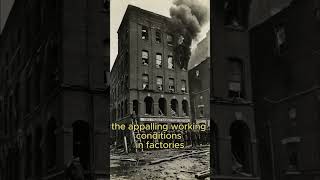 the appalling working conditions in factories